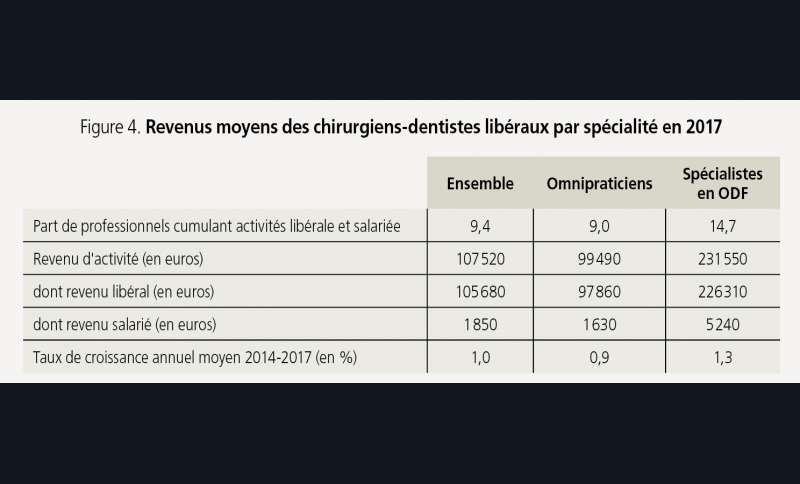 Figure 4. **Revenus moyens des chirurgiens-dentistes libéraux par spécialité en 2017**

| | Ensemble | Omnipraticiens | Spécialistes en ODF |
|---|---|---|---|
| Part de professionnels cumulant activités libérale et salariée | 9,4 | 9,0 | 14,7 |
| Revenu d'activité (en euros) | 107 520 | 99 490 | 231 550 |
| dont revenu libéral (en euros) | 105 680 | 97 860 | 226 310 |
| dont revenu salarié (en euros) | 1 850 | 1 630 | 5 240 |
| Taux de croissance annuel moyen 2014-2017 (en %) | 1,0 | 0,9 | 1,3 |